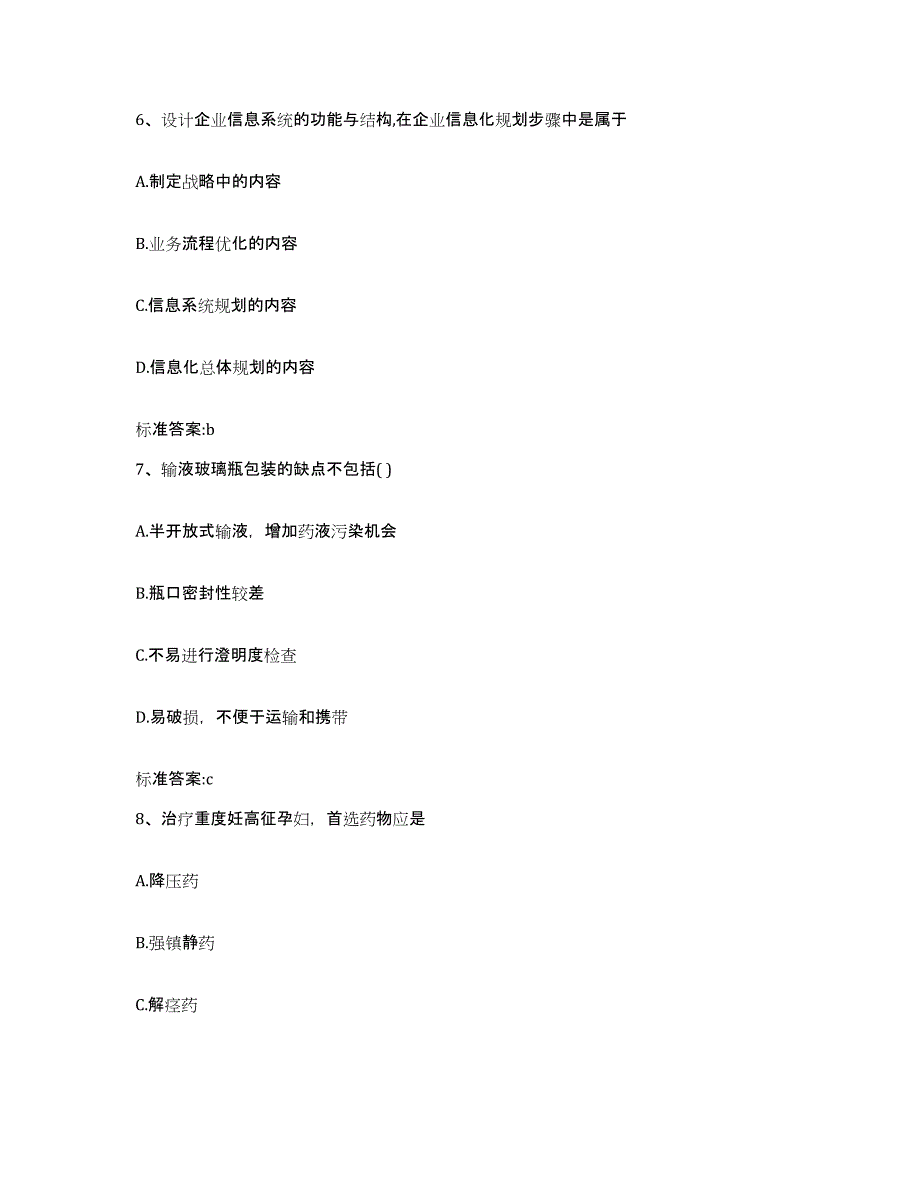 6、设计企业信息系统的功能与结构,在企业信息化规划步骤中是属于

A.制定战略中的内容

B.业务流程优化的内容

C.信息系统规划的内容

D.信息化总体规划的内容

标准答案:b

7、输液玻璃瓶包装的缺点不包括( )

A.半开放式输液，增加药液污染机会

B.瓶口密封性较差

C.不易进行澄明度检查

D.易破损，不便于运输和携带

标准答案:c

8、治疗重度妊高征孕妇，首选药物应是

A.降压药

B.强镇静药

C.解痉药